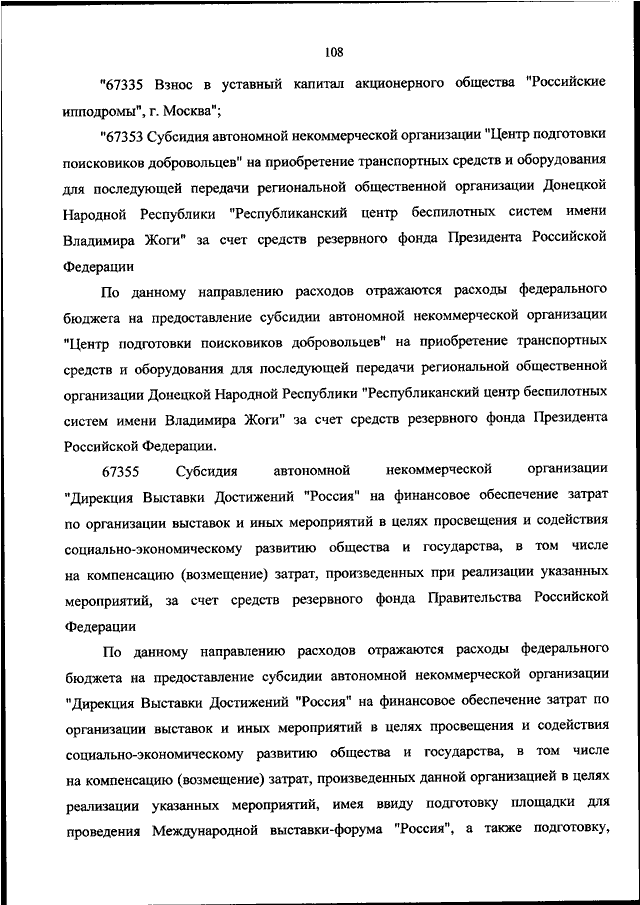 108

"67335 Взнос в уставный капитал акционерного общества "Российские ипподромы", г. Москва";

"67353 Субсидия автономной некоммерческой организации "Центр подготовки поисковиков добровольцев" на приобретение транспортных средств и оборудования для последующей передачи региональной общественной организации Донецкой Народной Республики "Республиканский центр беспилотных систем имени Владимира Жоги" за счет средств резервного фонда Президента Российской Федерации

По данному направлению расходов отражаются расходы федерального бюджета на предоставление субсидии автономной некоммерческой организации "Центр подготовки поисковиков добровольцев" на приобретение транспортных средств и оборудования для последующей передачи региональной общественной организации Донецкой Народной Республики "Республиканский центр беспилотных систем имени Владимира Жоги" за счет средств резервного фонда Президента Российской Федерации.

67355 Субсидия автономной некоммерческой организации "Дирекция Выставки Достижений "Россия" на финансовое обеспечение затрат по организации выставок и иных мероприятий в целях просвещения и содействия социально-экономическому развитию общества и государства, в том числе на компенсацию (возмещение) затрат, произведенных при реализации указанных мероприятий, за счет средств резервного фонда Правительства Российской Федерации

По данному направлению расходов отражаются расходы федерального бюджета на предоставление субсидии автономной некоммерческой организации "Дирекция Выставки Достижений "Россия" на финансовое обеспечение затрат по организации выставок и иных мероприятий в целях просвещения и содействия социально-экономическому развитию общества и государства, в том числе на компенсацию (возмещение) затрат, произведенных данной организацией в целях реализации указанных мероприятий, имея ввиду подготовку площадки для проведения Международной выставки-форума "Россия", а также подготовку,